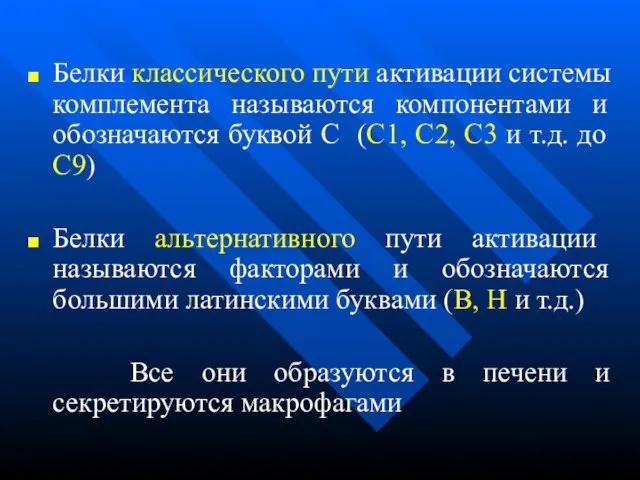 Белки классического пути активации системы комплемента называются компонентами и обозначаются буквой С (С1, С2, С3 и т.д. до С9)

Белки альтернативного пути активации называются факторами и обозначаются большими латинскими буквами (В, Н и т.д.)

Все они образуются в печени и секретируются макрофагами